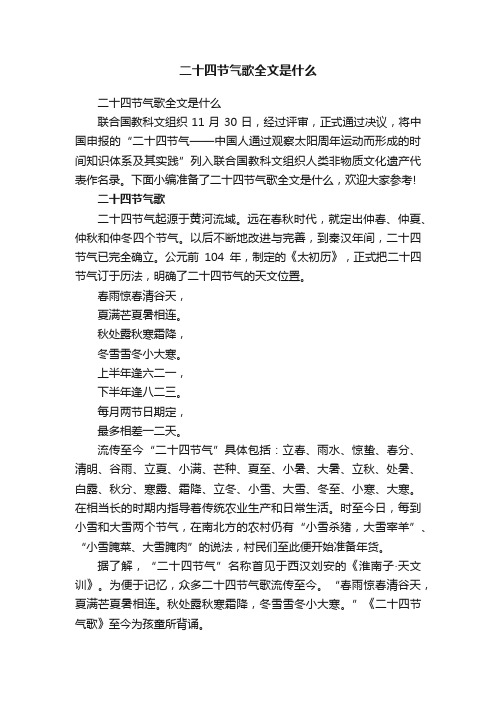 二十四节气歌全文是什么

二十四节气歌全文是什么

联合国教科文组织 11 月 30 日，经过评审，正式通过决议，将中国申报的“二十四节气——中国人通过观察太阳周年运动而形成的时间知识体系及其实践”列入联合国教科文组织人类非物质文化遗产代表作名录。下面小编准备了二十四节气歌全文是什么，欢迎大家参考!

二十四节气歌

二十四节气起源于黄河流域。远在春秋时代，就定出仲春、仲夏、仲秋和仲冬四个节气。以后不断地改进与完善，到秦汉年间，二十四节气已完全确立。公元前 104 年，制定的《太初历》，正式把二十四节气订于历法，明确了二十四节气的天文位置。

春雨惊春清谷天，

夏满芒夏暑相连。

秋处露秋寒霜降，

冬雪雪冬小大寒。

上半年逢六二一，

下半年逢八二三。

每月两节日期定，

最多相差一二天。

流传至今“二十四节气”具体包括：立春、雨水、惊蛰、春分、清明、谷雨、立夏、小满、芒种、夏至、小暑、大暑、立秋、处暑、白露、秋分、寒露、霜降、立冬、小雪、大雪、冬至、小寒、大寒。在相当长的时期内指导着传统农业生产和日常生活。时至今日，每到小雪和大雪两个节气，在南北方的农村仍有“小雪杀猪，大雪宰羊”、“小雪腌菜、大雪腌肉”的说法，村民们至此便开始准备年货。

据了解，“二十四节气”名称首见于西汉刘安的《淮南子·天文训》。为便于记忆，众多二十四节气歌流传至今。“春雨惊春清谷天，夏满芒夏暑相连。秋处露秋寒霜降，冬雪雪冬小大寒。”《二十四节气歌》至今为孩童所背诵。